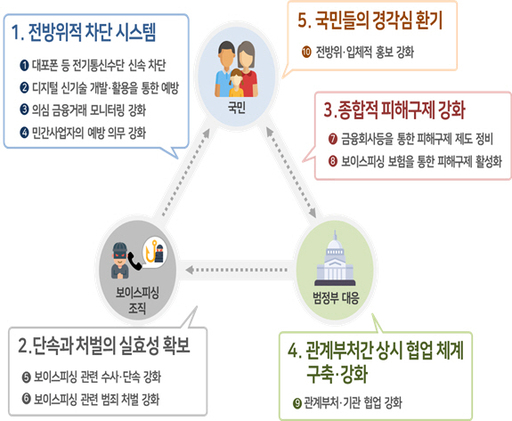 1. 전방위적 차단 시스템

❶ 대포폰 등 전기통신수단 신속 차단
❷ 디지털 신기술 개발·활용을 통한 예방
❸ 의심 금융거래 모니터링 강화
❹ 민간사업자의 예방 의무 강화

5. 국민들의 경각심 환기

❿ 전방위·입체적 홍보 강화

국민

3. 종합적 피해구제 강화

❼ 금융회사등을 통한 피해구제 제도 정비
❽ 보이스피싱 보험을 통한 피해구제 활성화

보이스피싱 조직

범정부 대응

2. 단속과 처벌의 실효성 확보

❺ 보이스피싱 관련 수사·단속 강화
❻ 보이스피싱 관련 범죄 처벌 강화

4. 관계부처간 상시 협업 체계 구축·강화

❾ 관계부처·기관 협업 강화